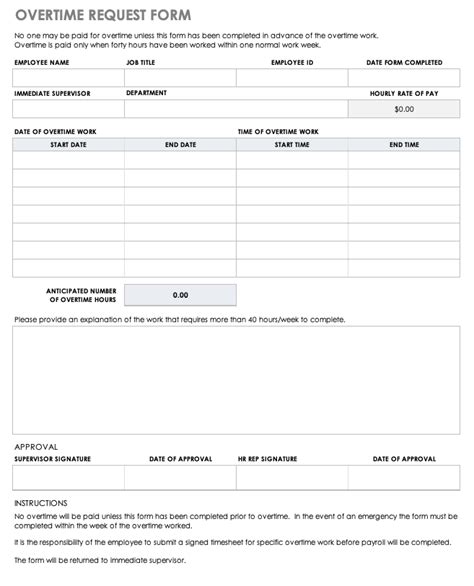 OVERTIME REQUEST FORM

No one may be paid for overtime unless this form has been completed in advance of the overtime work. Overtime is paid only when forty hours have been worked within one normal work week.

| EMPLOYEE NAME | JOB TITLE | EMPLOYEE ID | DATE FORM COMPLETED |
|---|---|---|---|
| | | | |

| IMMEDIATE SUPERVISOR | DEPARTMENT | HOURLY RATE OF PAY |
|---|---|---|
| | | $0.00 |

DATE OF OVERTIME WORK

TIME OF OVERTIME WORK

| START DATE | END DATE | START TIME | END TIME |
|---|---|---|---|
| | | | |
| | | | |
| | | | |
| | | | |
| | | | |
| | | | |
| | | | |

ANTICIPATED NUMBER OF OVERTIME HOURS 0.00

Please provide an explanation of the work that requires more than 40 hours/week to complete.

APPROVAL

| SUPERVISOR SIGNATURE | DATE OF APPROVAL | HR REP SIGNATURE | DATE OF APPROVAL |
|---|---|---|---|
| | | | |

INSTRUCTIONS

No overtime will be paid unless this form has been completed prior to overtime. In the event of an emergency the form must be completed within the week of the overtime worked.

It is the responsibility of the employee to submit a signed timesheet for specific overtime work before payroll will be completed.

The form will be returned to immediate supervisor.